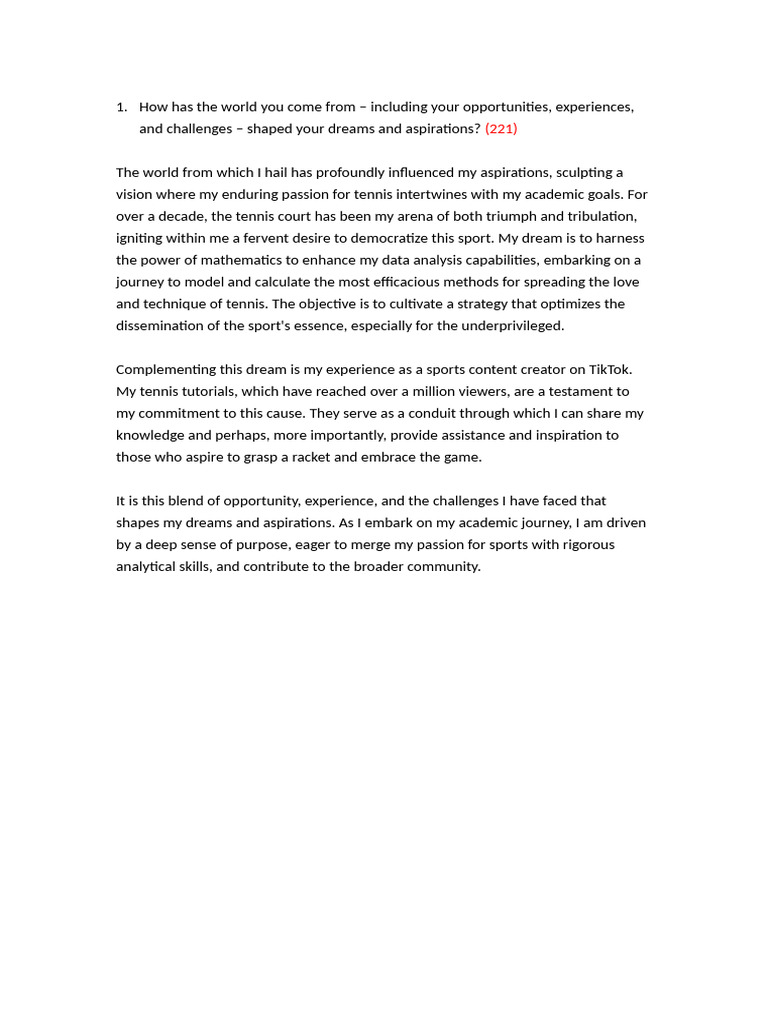 1. How has the world you come from – including your opportunities, experiences, and challenges – shaped your dreams and aspirations? (221)

The world from which I hail has profoundly influenced my aspirations, sculpting a vision where my enduring passion for tennis intertwines with my academic goals. For over a decade, the tennis court has been my arena of both triumph and tribulation, igniting within me a fervent desire to democratize this sport. My dream is to harness the power of mathematics to enhance my data analysis capabilities, embarking on a journey to model and calculate the most efficacious methods for spreading the love and technique of tennis. The objective is to cultivate a strategy that optimizes the dissemination of the sport's essence, especially for the underprivileged.

Complementing this dream is my experience as a sports content creator on TikTok. My tennis tutorials, which have reached over a million viewers, are a testament to my commitment to this cause. They serve as a conduit through which I can share my knowledge and perhaps, more importantly, provide assistance and inspiration to those who aspire to grasp a racket and embrace the game.

It is this blend of opportunity, experience, and the challenges I have faced that shapes my dreams and aspirations. As I embark on my academic journey, I am driven by a deep sense of purpose, eager to merge my passion for sports with rigorous analytical skills, and contribute to the broader community.